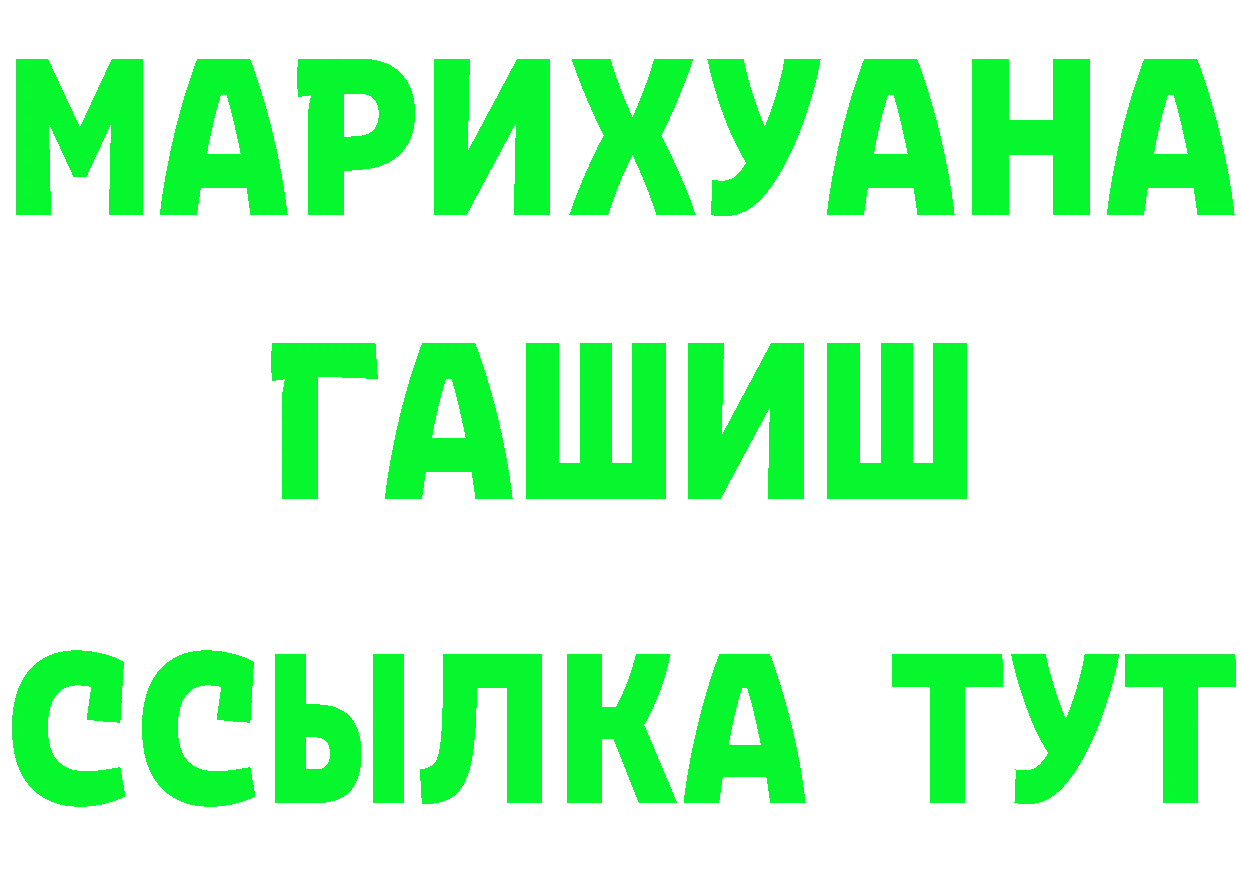 МАРИХУАНА
ГАШИШ
ССЫЛКА ТУТ